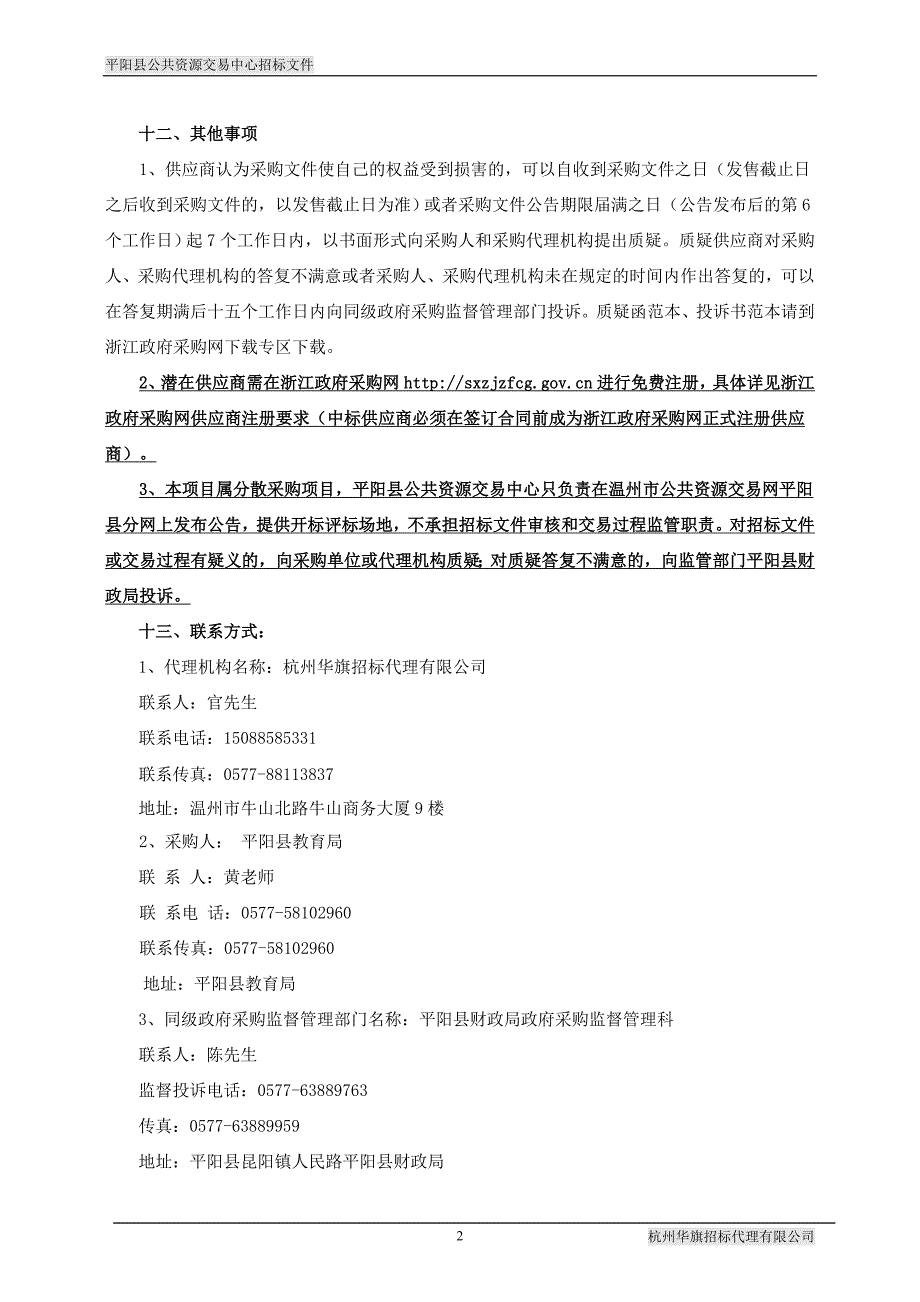 平阳县公共资源交易中心招标文件

十二、其他事项

1、供应商认为采购文件使自己的权益受到损害的，可以自收到采购文件之日（发售截止日之后收到采购文件的，以发售截止日为准）或者采购文件公告期限届满之日（公告发布后的第6个工作日）起7个工作日内，以书面形式向采购人和采购代理机构提出质疑。质疑供应商对采购人、采购代理机构的答复不满意或者采购人、采购代理机构未在规定的时间内作出答复的，可以在答复期满后十五个工作日内向同级政府采购监督管理部门投诉。质疑函范本、投诉书范本请到浙江政府采购网下载专区下载。

2、潜在供应商需在浙江政府采购网 http://sxzjzfcg.gov.cn 进行免费注册，具体详见浙江政府采购网供应商注册要求（中标供应商必须在签订合同前成为浙江政府采购网正式注册供应商）。

3、本项目属分散采购项目，平阳县公共资源交易中心只负责在温州市公共资源交易网平阳县分网上发布公告，提供开标评标场地，不承担招标文件审核和交易过程监管职责。对招标文件或交易过程有疑义的，向采购单位或代理机构质疑；对质疑答复不满意的，向监管部门平阳县财政局投诉。

十三、联系方式：

1、代理机构名称：杭州华旗招标代理有限公司

联系人：官先生

联系电话：15088585331

联系传真：0577-88113837

地址：温州市牛山北路牛山商务大厦9楼

2、采购人： 平阳县教育局

联 系 人：黄老师

联 系电 话：0577-58102960

联系传真：0577-58102960

地址：平阳县教育局

3、同级政府采购监督管理部门名称：平阳县财政局政府采购监督管理科

联系人：陈先生

监督投诉电话：0577-63889763

传真：0577-63889959

地址：平阳县昆阳镇人民路平阳县财政局

2

杭州华旗招标代理有限公司